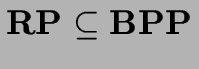 $\mathbf{RP} \subseteq \mathbf{BPP}$